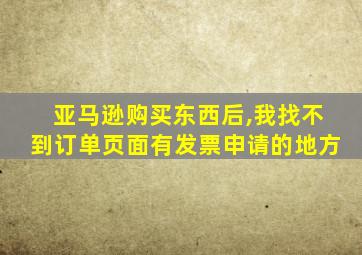 亚马逊购买东西后,我找不到订单页面有发票申请的地方